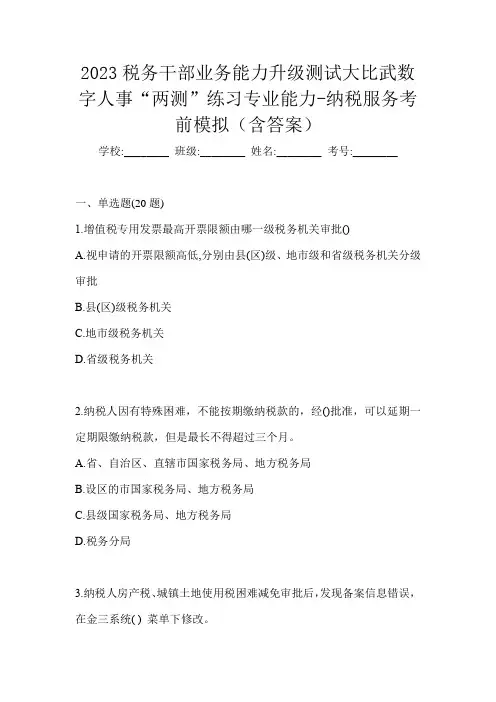 2023 税务干部业务能力升级测试大比武数字人事“两测”练习专业能力-纳税服务考前模拟（含答案）

学校:________ 班级:________ 姓名:________ 考号:________

一、单选题(20 题)

1.增值税专用发票最高开票限额由哪一级税务机关审批()

A.视申请的开票限额高低,分别由县(区)级、地市级和省级税务机关分级审批

B.县(区)级税务机关

C.地市级税务机关

D.省级税务机关

2.纳税人因有特殊困难，不能按期缴纳税款的，经()批准，可以延期一定期限缴纳税款，但是最长不得超过三个月。

A.省、自治区、直辖市国家税务局、地方税务局

B.设区的市国家税务局、地方税务局

C.县级国家税务局、地方税务局

D.税务分局

3.纳税人房产税、城镇土地使用税困难减免审批后,发现备案信息错误,在金三系统( ) 菜单下修改。